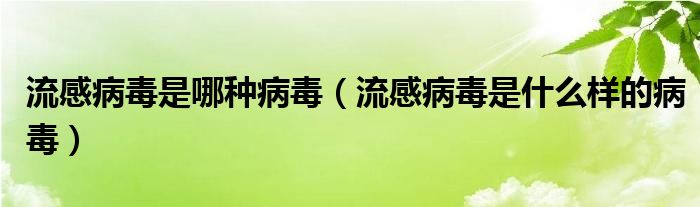 流感病毒是哪种病毒（流感病毒是什么样的病毒）